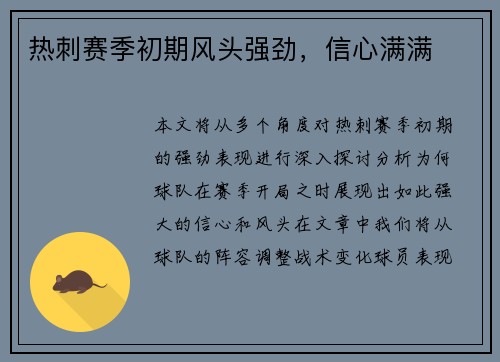 热刺赛季初期风头强劲，信心满满

本文将从多个角度对热刺赛季初期的强劲表现进行深入探讨分析为何球队在赛季开局之时展现出如此强大的信心和风头在文章中我们将从球队的阵容调整战术变化球员表现